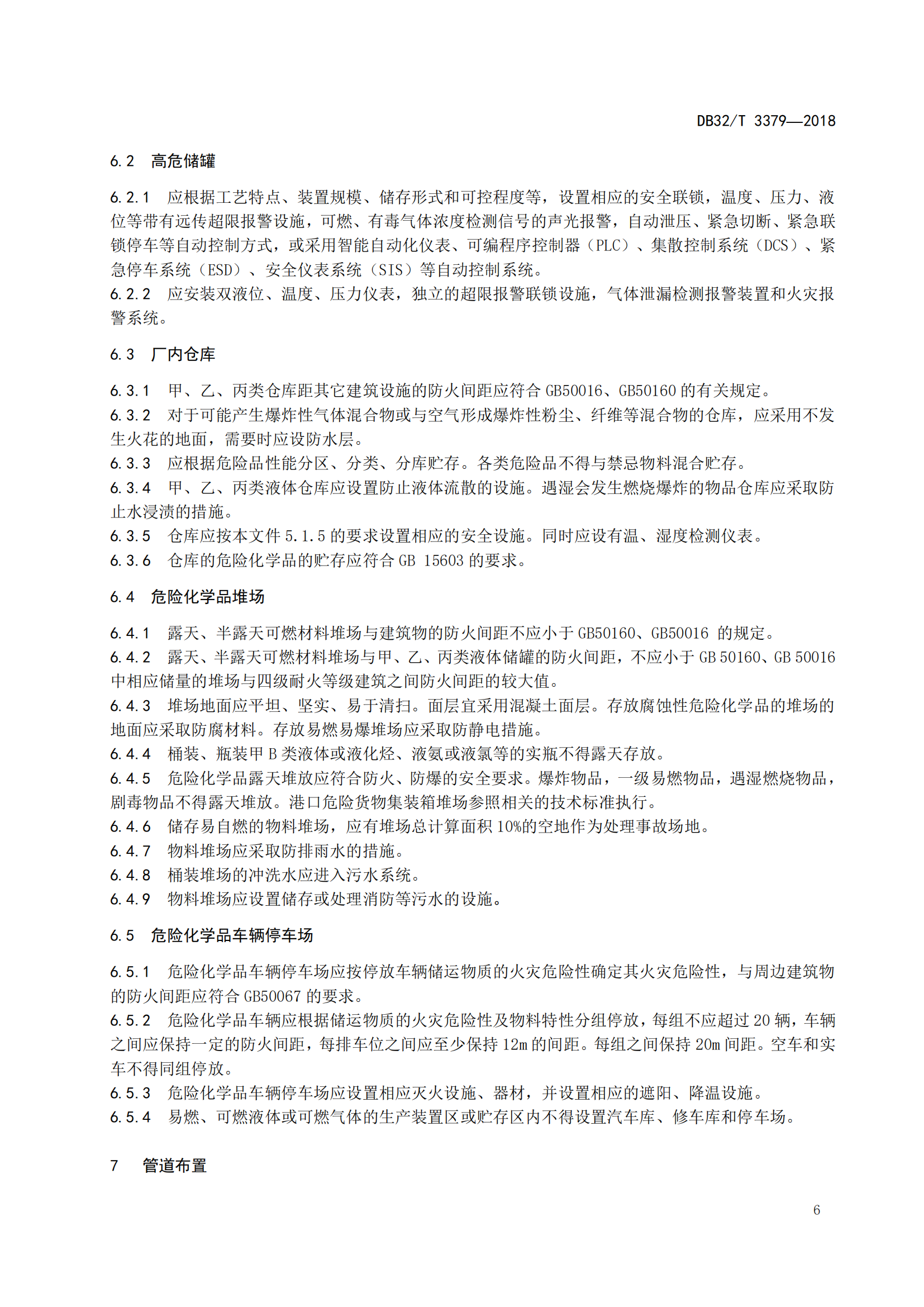 DB32/T 3379—2018

6.2 高危储罐

6.2.1 应根据工艺特点、装置规模、储存形式和可控程度等，设置相应的安全联锁，温度、压力、液位等带有远传超限报警设施，可燃、有毒气体浓度检测信号的声光报警，自动泄压、紧急切断、紧急联锁停车等自动控制方式，或采用智能自动化仪表、可编程序控制器（PLC）、集散控制系统（DCS）、紧急停车系统（ESD）、安全仪表系统（SIS）等自动控制系统。
6.2.2 应安装双液位、温度、压力仪表，独立的超限报警联锁设施，气体泄漏检测报警装置和火灾报警系统。

6.3 厂内仓库

6.3.1 甲、乙、丙类仓库距其它建筑设施的防火间距应符合 GB50016、GB50160 的有关规定。
6.3.2 对于可能产生爆炸性气体混合物或与空气形成爆炸性粉尘、纤维等混合物的仓库，应采用不发生火花的地面，需要时应设防水层。
6.3.3 应根据危险品性能分区、分类、分库贮存。各类危险品不得与禁忌物料混合贮存。
6.3.4 甲、乙、丙类液体仓库应设置防止液体流散的设施。遇湿会发生燃烧爆炸的物品仓库应采取防止水浸渍的措施。
6.3.5 仓库应按本文件 5.1.5 的要求设置相应的安全设施。同时应设有温、湿度检测仪表。
6.3.6 仓库的危险化学品的贮存应符合 GB 15603 的要求。

6.4 危险化学品堆场

6.4.1 露天、半露天可燃材料堆场与建筑物的防火间距不应小于 GB50160、GB50016 的规定。
6.4.2 露天、半露天可燃材料堆场与甲、乙、丙类液体储罐的防火间距，不应小于 GB 50160、GB 50016 中相应储量的堆场与四级耐火等级建筑之间防火间距的较大值。
6.4.3 堆场地面应平坦、坚实、易于清扫。面层宜采用混凝土面层。存放腐蚀性危险化学品的堆场的地面应采取防腐材料。存放易燃易爆堆场应采取防静电措施。
6.4.4 桶装、瓶装甲 B 类液体或液化烃、液氨或液氯等的实瓶不得露天存放。
6.4.5 危险化学品露天堆放应符合防火、防爆的安全要求。爆炸物品，一级易燃物品，遇湿燃烧物品，剧毒物品不得露天堆放。港口危险货物集装箱堆场参照相关的技术标准执行。
6.4.6 储存易自燃的物料堆场，应有堆场总计算面积 10%的空地作为处理事故场地。
6.4.7 物料堆场应采取防排雨水的措施。
6.4.8 桶装堆场的冲洗水应进入污水系统。
6.4.9 物料堆场应设置储存或处理消防等污水的设施。

6.5 危险化学品车辆停车场

6.5.1 危险化学品车辆停车场应按停放车辆储运物质的火灾危险性确定其火灾危险性，与周边建筑物的防火间距应符合 GB50067 的要求。
6.5.2 危险化学品车辆应根据储运物质的火灾危险性及物料特性分组停放，每组不应超过 20 辆，车辆之间应保持一定的防火间距，每排车位之间应至少保持 12m 的间距。每组之间保持 20m 间距。空车和实车不得同组停放。
6.5.3 危险化学品车辆停车场应设置相应灭火设施、器材，并设置相应的遮阳、降温设施。
6.5.4 易燃、可燃液体或可燃气体的生产装置区或贮存区内不得设置汽车库、修车库和停车场。

7 管道布置

6